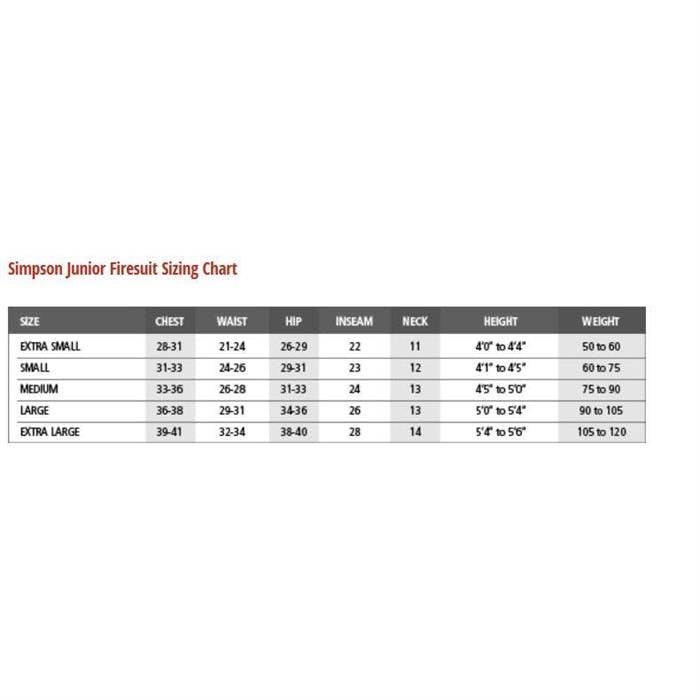 Simpson Junior Firesuit Sizing Chart

| SIZE | CHEST | WAIST | HIP | INSEAM | NECK | HEIGHT | WEIGHT |
|---|---|---|---|---|---|---|---|
| EXTRA SMALL | 28-31 | 21-24 | 26-29 | 22 | 11 | 4'0" to 4'4" | 50 to 60 |
| SMALL | 31-33 | 24-26 | 29-31 | 23 | 12 | 4'1" to 4'5" | 60 to 75 |
| MEDIUM | 33-36 | 26-28 | 31-33 | 24 | 13 | 4'5" to 5'0" | 75 to 90 |
| LARGE | 36-38 | 29-31 | 34-36 | 26 | 13 | 5'0" to 5'4" | 90 to 105 |
| EXTRA LARGE | 39-41 | 32-34 | 38-40 | 28 | 14 | 5'4" to 5'6" | 105 to 120 |